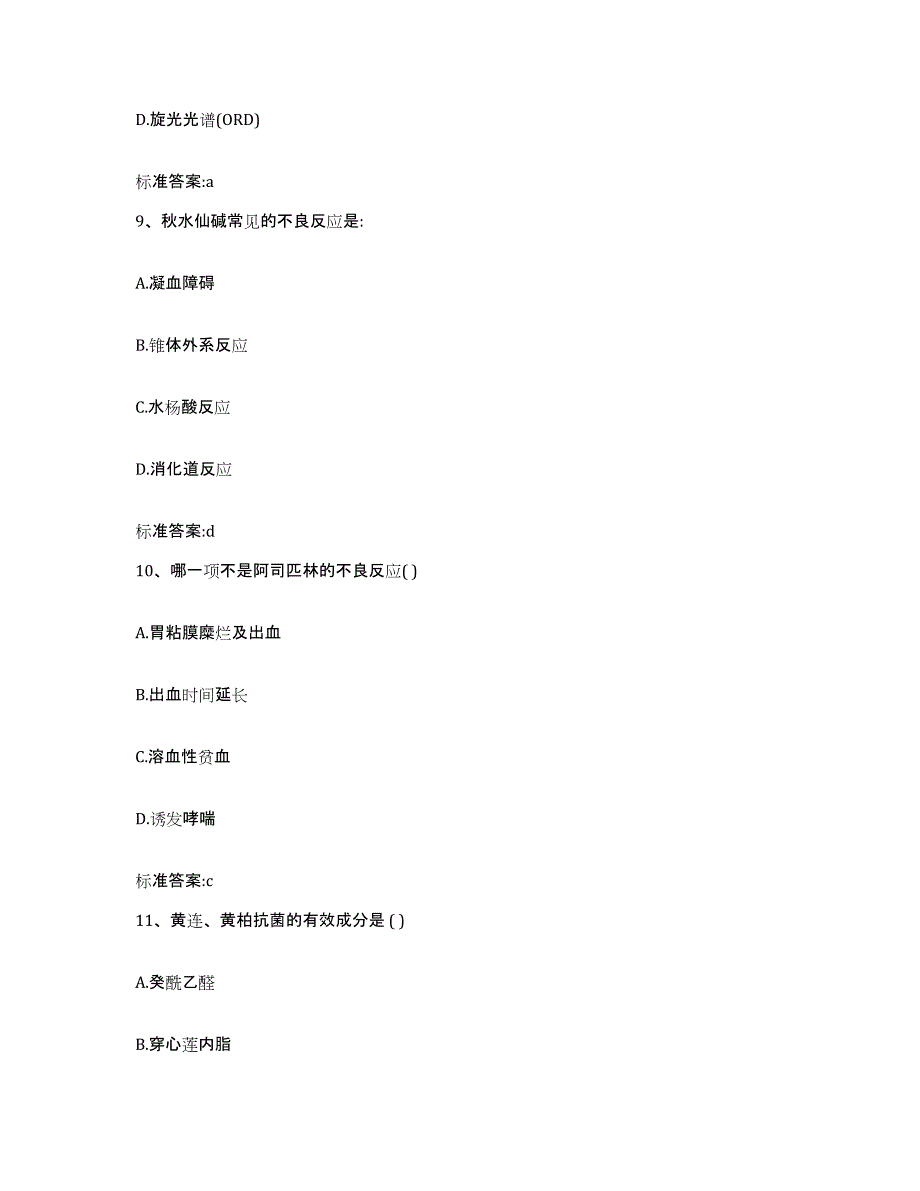 D.旋光光谱(ORD)

标准答案:a

9、秋水仙碱常见的不良反应是:

A.凝血障碍

B.锥体外系反应

C.水杨酸反应

D.消化道反应

标准答案:d

10、哪一项不是阿司匹林的不良反应( )

A.胃粘膜糜烂及出血

B.出血时间延长

C.溶血性贫血

D.诱发哮喘

标准答案:c

11、黄连、黄柏抗菌的有效成分是 ( )

A.癸酰乙醛

B.穿心莲内脂